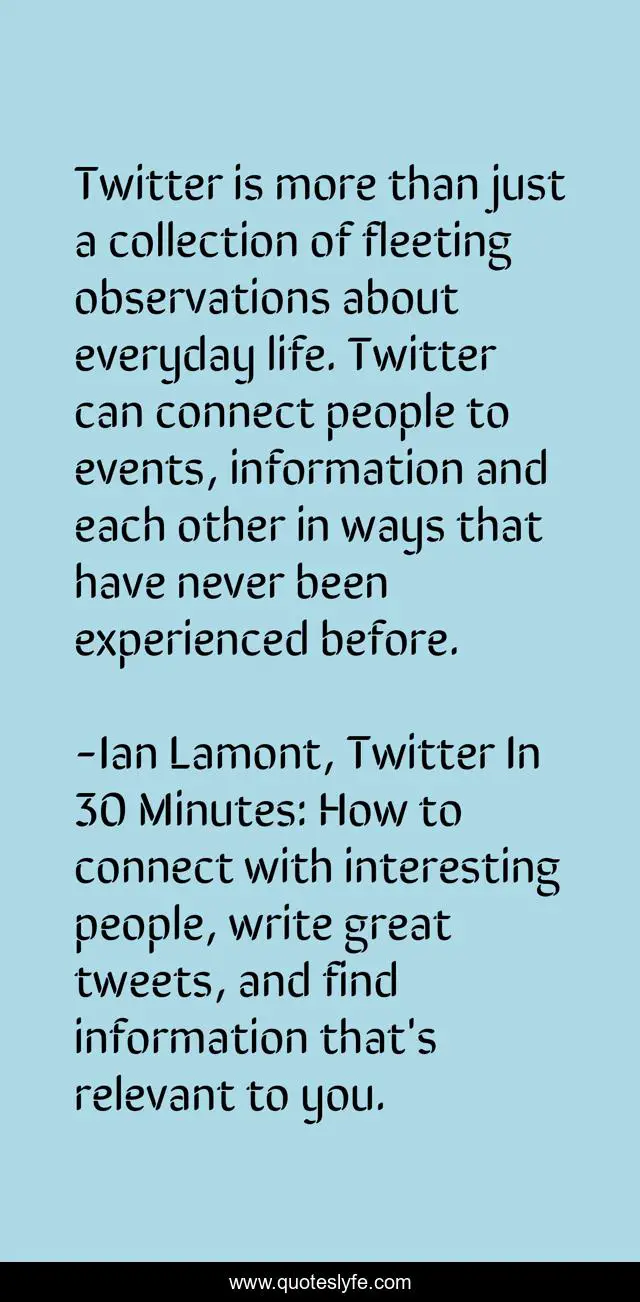 Twitter is more than just a collection of fleeting observations about everyday life. Twitter can connect people to events, information and each other in ways that have never been experienced before.

-Ian Lamont, Twitter In 30 Minutes: How to connect with interesting people, write great tweets, and find information that's relevant to you.

www.quoteslyfe.com